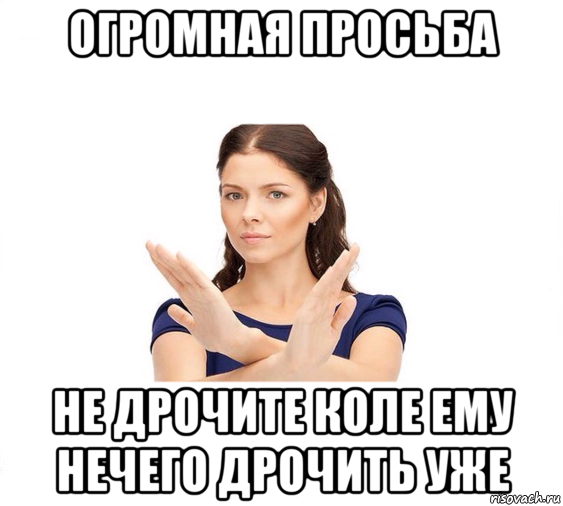 ОГРОМНАЯ ПРОСЬБА

НЕ ДРОЧИТЕ КОЛЕ ЕМУ НЕЧЕГО ДРОЧИТЬ УЖЕ

risovach.ru